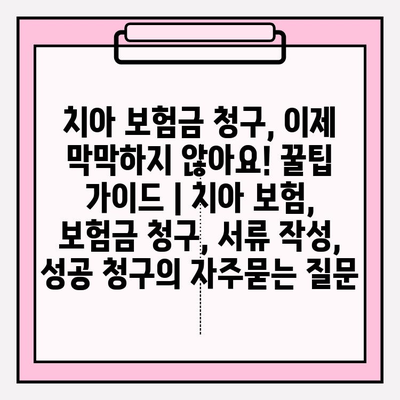 치아 보험금 청구, 이제 막막하지 않아요! 꿀팁 가이드 | 치아 보험, 보험금 청구, 서류 작성, 성공 청구의 자주묻는 질문